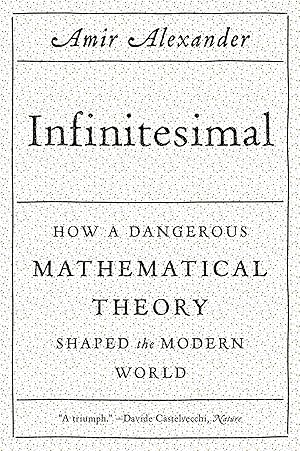 Amir Alexander

Infinitesimal

HOW A DANGEROUS MATHEMATICAL THEORY SHAPED the MODERN WORLD

"A triumph." —Davide Castelvecchi, Nature